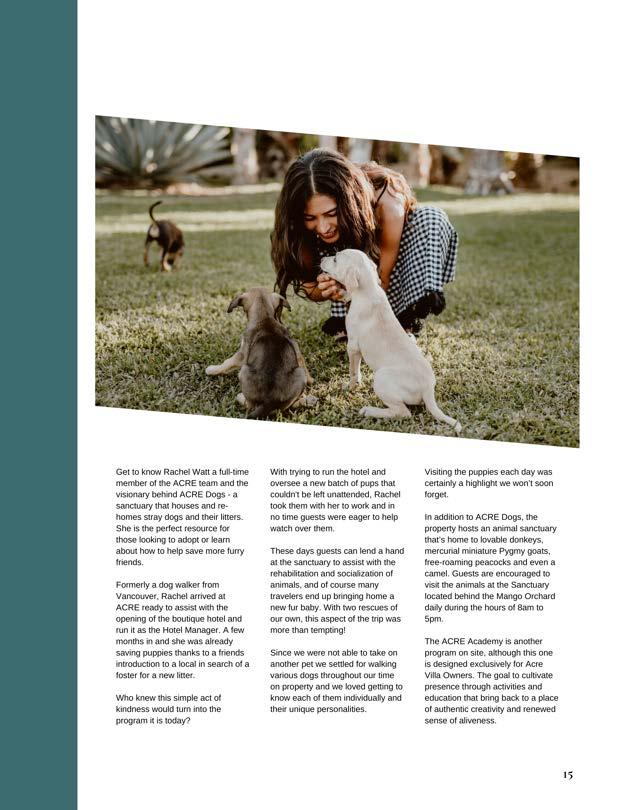 Get to know Rachel Watt a full-time member of the ACRE team and the visionary behind ACRE Dogs - a sanctuary that houses and re-homes stray dogs and their litters. She is the perfect resource for those looking to adopt or learn about how to help save more furry friends.

Formerly a dog walker from Vancouver, Rachel arrived at ACRE ready to assist with the opening of the boutique hotel and run it as the Hotel Manager. A few months in and she was already saving puppies thanks to a friends introduction to a local in search of a foster for a new litter.

Who knew this simple act of kindness would turn into the program it is today?

With trying to run the hotel and oversee a new batch of pups that couldn't be left unattended, Rachel took them with her to work and in no time guests were eager to help watch over them.

These days guests can lend a hand at the sanctuary to assist with the rehabilitation and socialization of animals, and of course many travelers end up bringing home a new fur baby. With two rescues of our own, this aspect of the trip was more than tempting!

Since we were not able to take on another pet we settled for walking various dogs throughout our time on property and we loved getting to know each of them individually and their unique personalities.

Visiting the puppies each day was certainly a highlight we won't soon forget.

In addition to ACRE Dogs, the property hosts an animal sanctuary that's home to lovable donkeys, mercurial miniature Pygmy goats, free-roaming peacocks and even a camel. Guests are encouraged to visit the animals at the Sanctuary located behind the Mango Orchard daily during the hours of 8am to 5pm.

The ACRE Academy is another program on site, although this one is designed exclusively for Acre Villa Owners. The goal to cultivate presence through activities and education that bring back to a place of authentic creativity and renewed sense of aliveness.

15